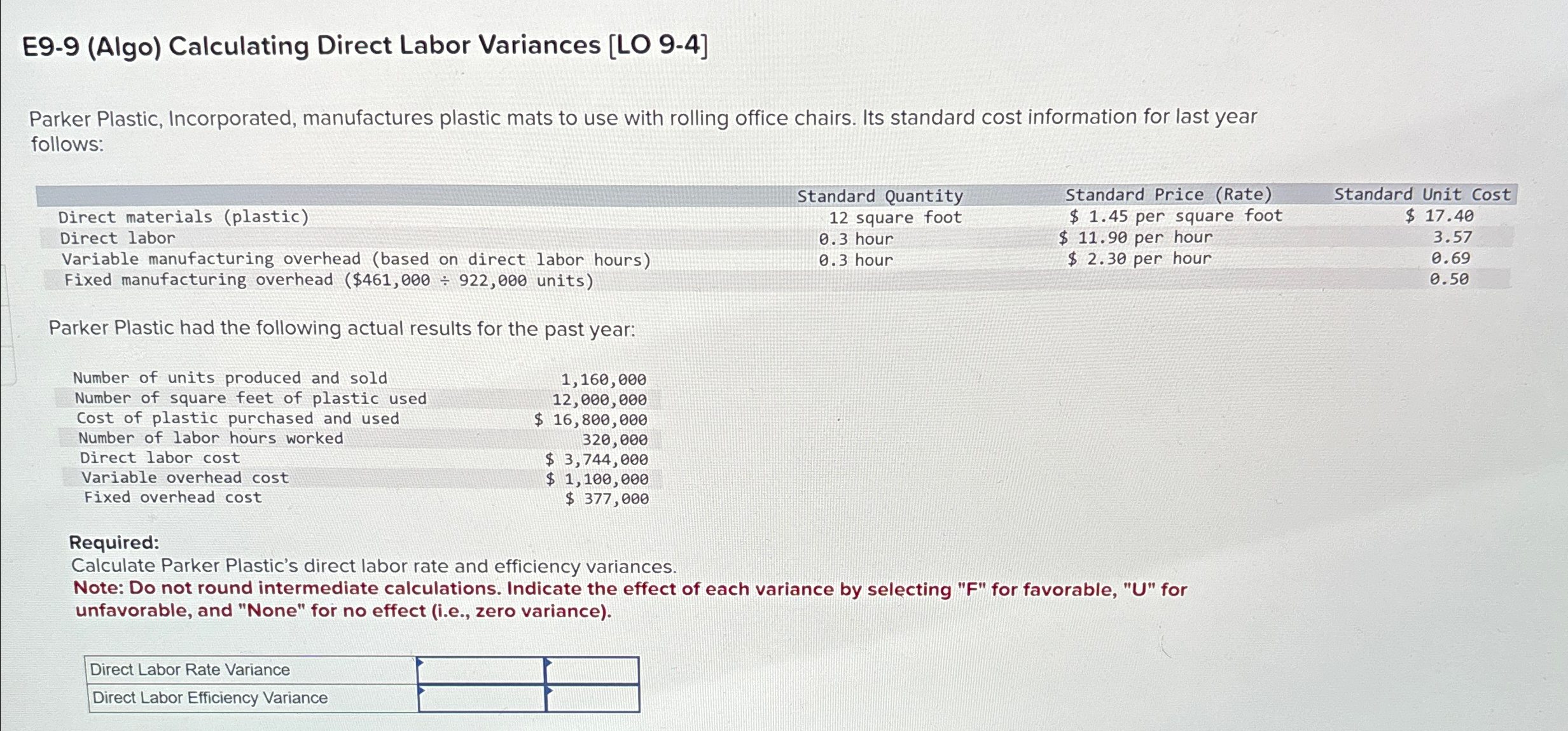 E9-9 (Algo) Calculating Direct Labor Variances [LO 9-4]

Parker Plastic, Incorporated, manufactures plastic mats to use with rolling office chairs. Its standard cost information for last year follows:

| | Standard Quantity | Standard Price (Rate) | Standard Unit Cost |
|---|---|---|---|
| Direct materials (plastic) | 12 square foot | \$ 1.45 per square foot | \$ 17.40 |
| Direct labor | 0.3 hour | \$ 11.90 per hour | 3.57 |
| Variable manufacturing overhead (based on direct labor hours) | 0.3 hour | \$ 2.30 per hour | 0.69 |
| Fixed manufacturing overhead (\$461,000 ÷ 922,000 units) | | | 0.50 |

Parker Plastic had the following actual results for the past year:

| | |
|---|---|
| Number of units produced and sold | 1,160,000 |
| Number of square feet of plastic used | 12,000,000 |
| Cost of plastic purchased and used | \$ 16,800,000 |
| Number of labor hours worked | 320,000 |
| Direct labor cost | \$ 3,744,000 |
| Variable overhead cost | \$ 1,100,000 |
| Fixed overhead cost | \$ 377,000 |

Required:
Calculate Parker Plastic's direct labor rate and efficiency variances.
Note: Do not round intermediate calculations. Indicate the effect of each variance by selecting "F" for favorable, "U" for unfavorable, and "None" for no effect (i.e., zero variance).

| | | |
|---|---|---|
| Direct Labor Rate Variance | | |
| Direct Labor Efficiency Variance | | |